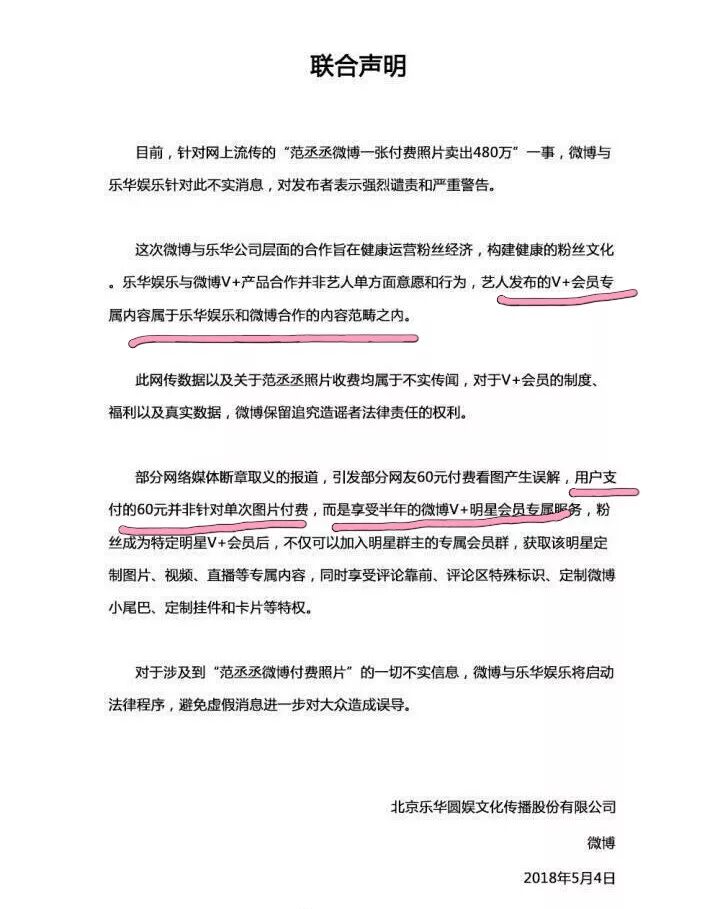 联合声明

目前，针对网上流传的“范丞丞微博一张付费照片卖出480万”一事，微博与乐华娱乐针对此不实消息，对发布者表示强烈谴责和严重警告。

这次微博与乐华公司层面的合作旨在健康运营粉丝经济，构建健康的粉丝文化。乐华娱乐与微博V+产品合作并非艺人单方面意愿和行为，艺人发布的V+会员专属内容属于乐华娱乐和微博合作的内容范畴之内。

此网传数据以及关于范丞丞照片收费均属于不实传闻，对于V+会员的制度、福利以及真实数据，微博保留追究造谣者法律责任的权利。

部分网络媒体断章取义的报道，引发部分网友60元付费看图产生误解，用户支付的60元并非针对单次图片付费，而是享受半年的微博V+明星会员专属服务，粉丝成为特定明星V+会员后，不仅可以加入明星群主的专属会员群，获取该明星定制图片、视频、直播等专属内容，同时享受评论靠前、评论区特殊标识、定制微博小尾巴、定制挂件和卡片等特权。

对于涉及到“范丞丞微博付费照片”的一切不实信息，微博与乐华娱乐将启动法律程序，避免虚假消息进一步对大众造成误导。

北京乐华圆娱文化传播股份有限公司

微博

2018年5月4日